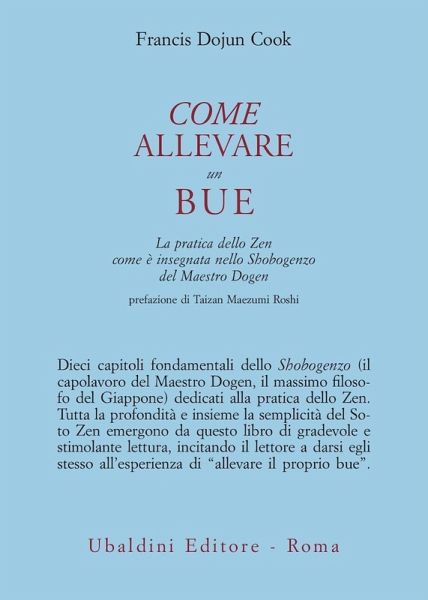 Francis Dojun Cook

COME
ALLEVARE
un
BUE

La pratica dello Zen
come è insegnata nello Shobogenzo
del Maestro Dogen

prefazione di Taizan Maezumi Roshi

Dieci capitoli fondamentali dello Shobogenzo (il capolavoro del Maestro Dogen, il massimo filosofo del Giappone) dedicati alla pratica dello Zen. Tutta la profondità e insieme la semplicità del Soto Zen emergono da questo libro di gradevole e stimolante lettura, incitando il lettore a darsi egli stesso all'esperienza di "allevare il proprio bue".

Ubaldini Editore - Roma